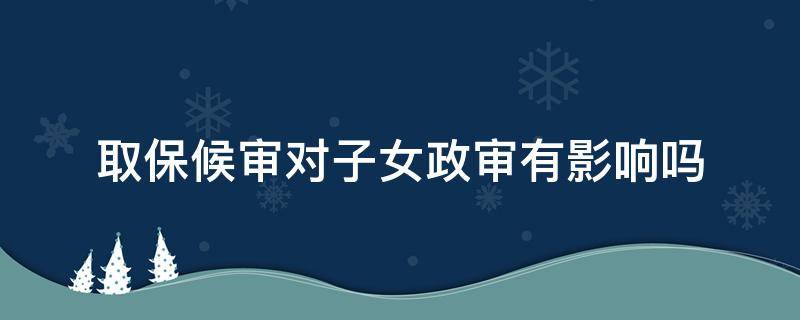 取保候审对子女政审有影响吗